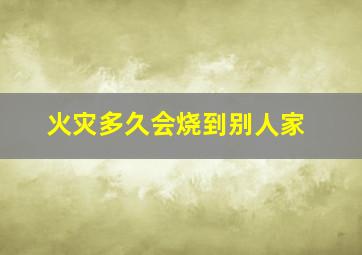 火灾多久会烧到别人家